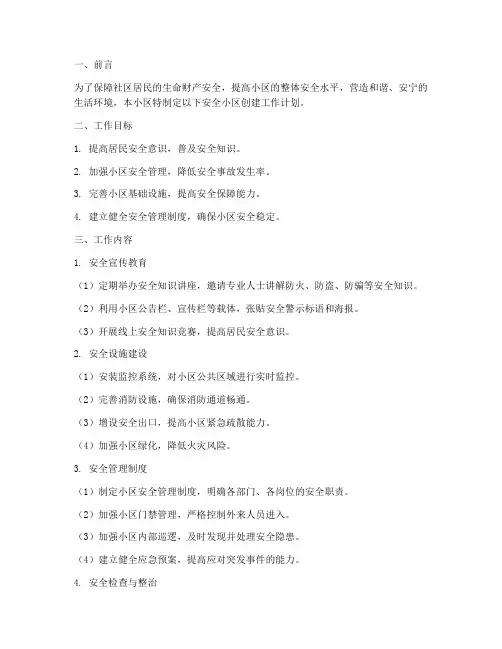 一、前言

为了保障社区居民的生命财产安全，提高小区的整体安全水平，营造和谐、安宁的生活环境，本小区特制定以下安全小区创建工作计划。

二、工作目标

1. 提高居民安全意识，普及安全知识。

2. 加强小区安全管理，降低安全事故发生率。

3. 完善小区基础设施，提高安全保障能力。

4. 建立健全安全管理制度，确保小区安全稳定。

三、工作内容

1. 安全宣传教育

（1）定期举办安全知识讲座，邀请专业人士讲解防火、防盗、防骗等安全知识。

（2）利用小区公告栏、宣传栏等载体，张贴安全警示标语和海报。

（3）开展线上安全知识竞赛，提高居民安全意识。

2. 安全设施建设

（1）安装监控系统，对小区公共区域进行实时监控。

（2）完善消防设施，确保消防通道畅通。

（3）增设安全出口，提高小区紧急疏散能力。

（4）加强小区绿化，降低火灾风险。

3. 安全管理制度

（1）制定小区安全管理制度，明确各部门、各岗位的安全职责。

（2）加强小区门禁管理，严格控制外来人员进入。

（3）加强小区内部巡逻，及时发现并处理安全隐患。

（4）建立健全应急预案，提高应对突发事件的能力。

4. 安全检查与整治